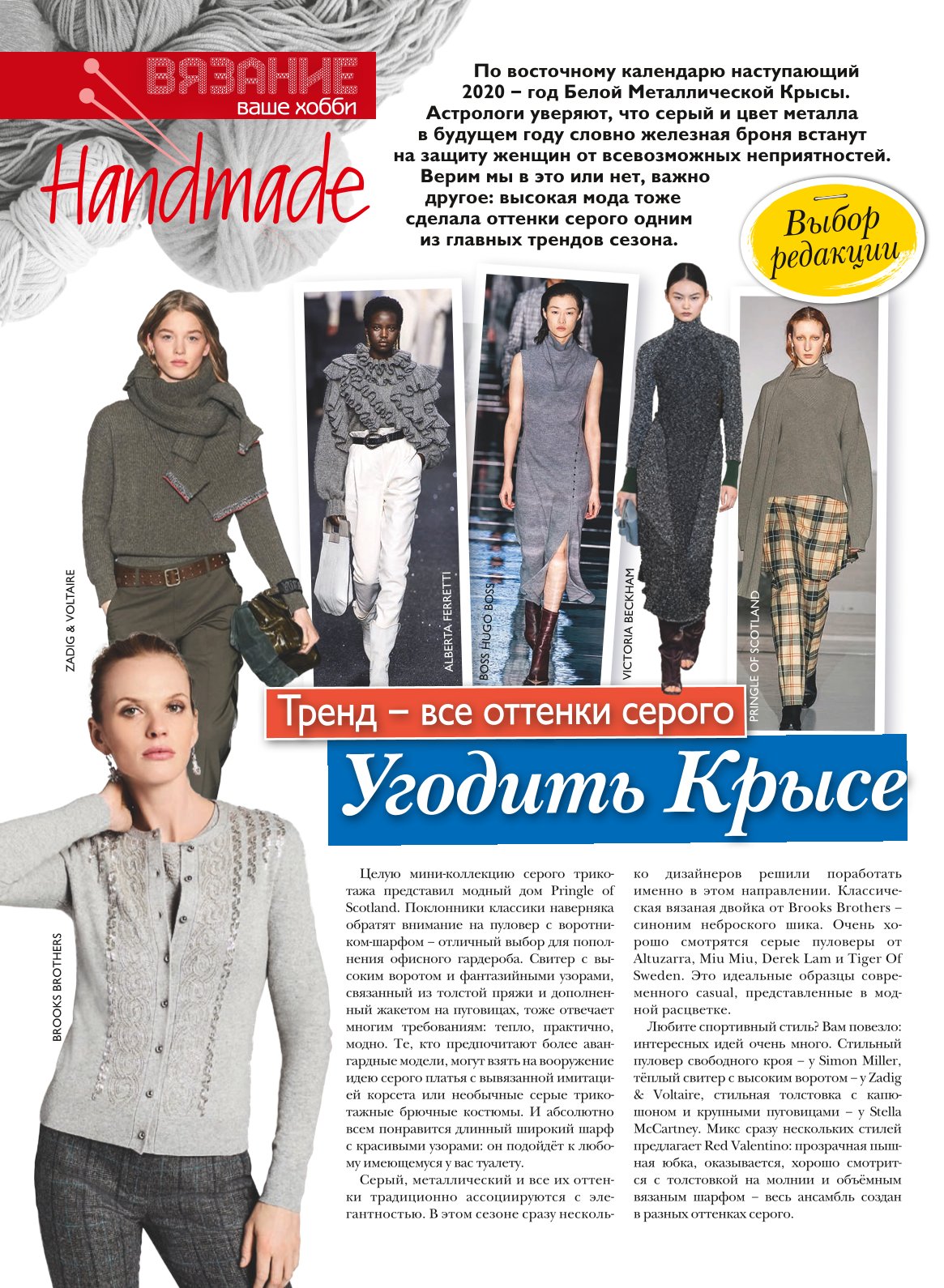 ВЯЗАНИЕ
ваше хобби

Handmade

По восточному календарю наступающий 2020 – год Белой Металлической Крысы. Астрологи уверяют, что серый и цвет металла в будущем году словно железная броня встанут на защиту женщин от всевозможных неприятностей. Верим мы в это или нет, важно другое: высокая мода тоже сделала оттенки серого одним из главных трендов сезона.

Выбор редакции

ZADIG & VOLTAIRE

ALBERTA FERRETTI

BOSS HUGO BOSS

VICTORIA BECKHAM

PRINGLE OF SCOTLAND

BROOKS BROTHERS

Тренд – все оттенки серого

Угодить Крысе

Целую мини-коллекцию серого трикотажа представил модный дом Pringle of Scotland. Поклонники классики наверняка обратят внимание на пуловер с воротником-шарфом – отличный выбор для пополнения офисного гардероба. Свитер с высоким воротом и фантазийными узорами, связанный из толстой пряжи и дополненный жакетом на пуговицах, тоже отвечает многим требованиям: тепло, практично, модно. Те, кто предпочитают более авангардные модели, могут взять на вооружение идею серого платья с вывязанной имитацией корсета или необычные серые трикотажные брючные костюмы. И абсолютно всем понравится длинный широкий шарф с красивыми узорами: он подойдёт к любому имеющемуся у вас туалету.

Серый, металлический и все их оттенки традиционно ассоциируются с элегантностью. В этом сезоне сразу несколько дизайнеров решили поработать именно в этом направлении. Классическая вязаная двойка от Brooks Brothers – синоним неброского шика. Очень хорошо смотрятся серые пуловеры от Altuzarra, Miu Miu, Derek Lam и Tiger Of Sweden. Это идеальные образцы современного casual, представленные в модной расцветке.

Любите спортивный стиль? Вам повезло: интересных идей очень много. Стильный пуловер свободного кроя – у Simon Miller, тёплый свитер с высоким воротом – у Zadig & Voltaire, стильная толстовка с капюшоном и крупными пуговицами – у Stella McCartney. Микс сразу нескольких стилей предлагает Red Valentino: прозрачная пышная юбка, оказывается, хорошо смотрится с толстовкой на молнии и объёмным вязаным шарфом – весь ансамбль создан в разных оттенках серого.